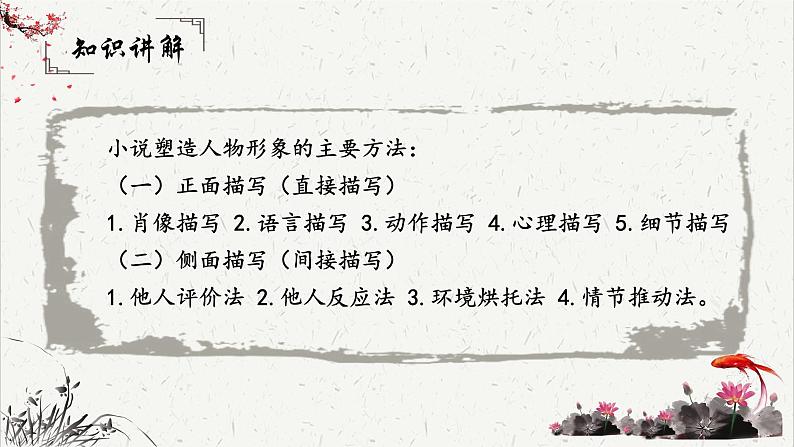 知识讲解

小说塑造人物形象的主要方法：
（一）正面描写（直接描写）
1.肖像描写 2.语言描写 3.动作描写 4.心理描写 5.细节描写
（二）侧面描写（间接描写）
1.他人评价法 2.他人反应法 3.环境烘托法 4.情节推动法。